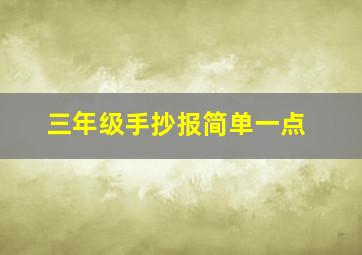 三年级手抄报简单一点